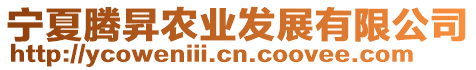 宁夏腾昇农业发展有限公司
http://ycoweniii.cn.coovee.com